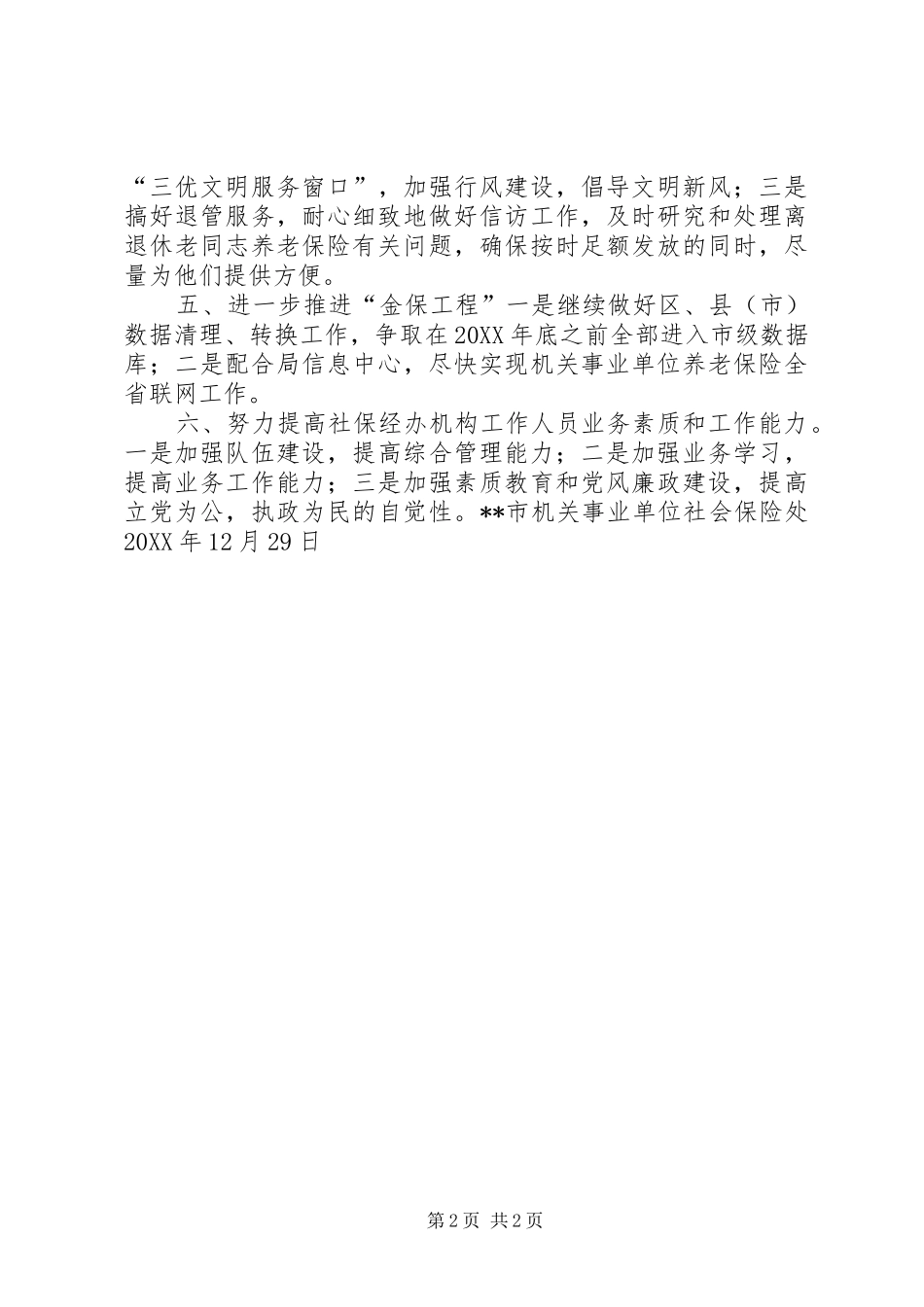 “三优文明服务窗口”，加强行风建设，倡导文明新风；三是搞好退管服务，耐心细致地做好信访工作，及时研究和处理离退休老同志养老保险有关问题，确保按时足额发放的同时，尽量为他们提供方便。

五、进一步推进“金保工程”一是继续做好区、县（市）数据清理、转换工作，争取在20XX年底之前全部进入市级数据库；二是配合局信息中心，尽快实现机关事业单位养老保险全省联网工作。

六、努力提高社保经办机构工作人员业务素质和工作能力。一是加强队伍建设，提高综合管理能力；二是加强业务学习，提高业务工作能力；三是加强素质教育和党风廉政建设，提高立党为公，执政为民的自觉性。**市机关事业单位社会保险处20XX年12月29日

第2页 共2页